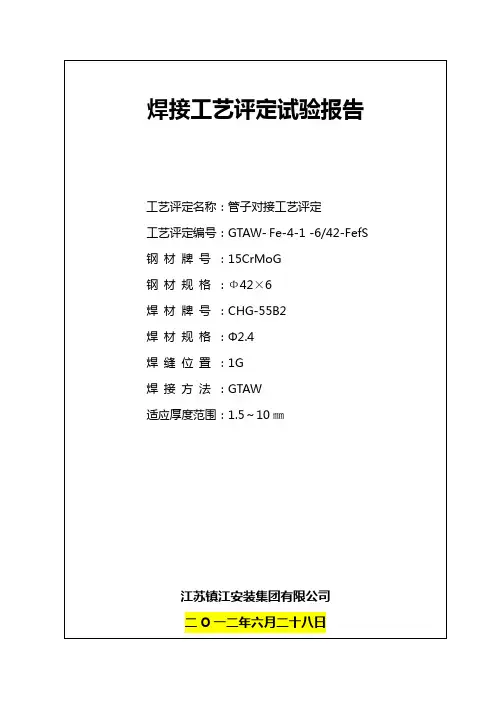 焊接工艺评定试验报告

工艺评定名称：管子对接工艺评定

工艺评定编号：GTAW- Fe-4-1 -6/42-FefS

钢 材 牌 号 ：15CrMoG

钢 材 规 格 ：Φ42×6

焊 材 牌 号 ：CHG-55B2

焊 材 规 格 ：Φ2.4

焊 缝 位 置 ：1G

焊 接 方 法 ：GTAW

适应厚度范围：1.5～10 ㎜

江苏镇江安装集团有限公司

二 O 一二年六月二十八日